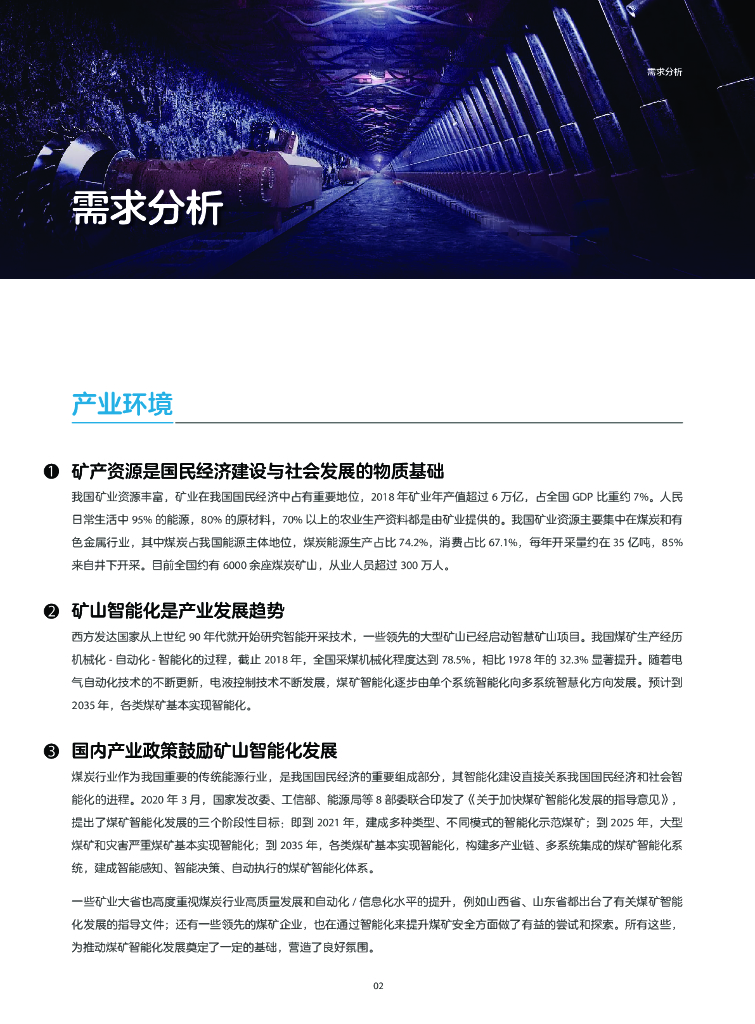 需求分析

需求分析

产业环境

❶ 矿产资源是国民经济建设与社会发展的物质基础

我国矿业资源丰富，矿业在我国国民经济中占有重要地位，2018 年矿业年产值超过 6 万亿，占全国 GDP 比重约 7%。人民日常生活中 95% 的能源，80% 的原材料，70% 以上的农业生产资料都是由矿业提供的。我国矿业资源主要集中在煤炭和有色金属行业，其中煤炭占我国能源主体地位，煤炭能源生产占比 74.2%，消费占比 67.1%，每年开采量约在 35 亿吨，85% 来自井下开采。目前全国约有 6000 余座煤炭矿山，从业人员超过 300 万人。

❷ 矿山智能化是产业发展趋势

西方发达国家从上世纪 90 年代就开始研究智能开采技术，一些领先的大型矿山已经启动智慧矿山项目。我国煤矿生产经历机械化 - 自动化 - 智能化的过程，截止 2018 年，全国采煤机械化程度达到 78.5%，相比 1978 年的 32.3% 显著提升。随着电气自动化技术的不断更新，电液控制技术不断发展，煤矿智能化逐步由单个系统智能化向多系统智慧化方向发展。预计到 2035 年，各类煤矿基本实现智能化。

❸ 国内产业政策鼓励矿山智能化发展

煤炭行业作为我国重要的传统能源行业，是我国国民经济的重要组成部分，其智能化建设直接关系我国国民经济和社会智能化的进程。2020 年 3 月，国家发改委、工信部、能源局等 8 部委联合印发了《关于加快煤矿智能化发展的指导意见》，提出了煤矿智能化发展的三个阶段性目标：即到 2021 年，建成多种类型、不同模式的智能化示范煤矿；到 2025 年，大型煤矿和灾害严重煤矿基本实现智能化；到 2035 年，各类煤矿基本实现智能化，构建多产业链、多系统集成的煤矿智能化系统，建成智能感知、智能决策、自动执行的煤矿智能化体系。

一些矿业大省也高度重视煤炭行业高质量发展和自动化 / 信息化水平的提升，例如山西省、山东省都出台了有关煤矿智能化发展的指导文件；还有一些领先的煤矿企业，也在通过智能化来提升煤矿安全方面做了有益的尝试和探索。所有这些，为推动煤矿智能化发展奠定了一定的基础，营造了良好氛围。

02